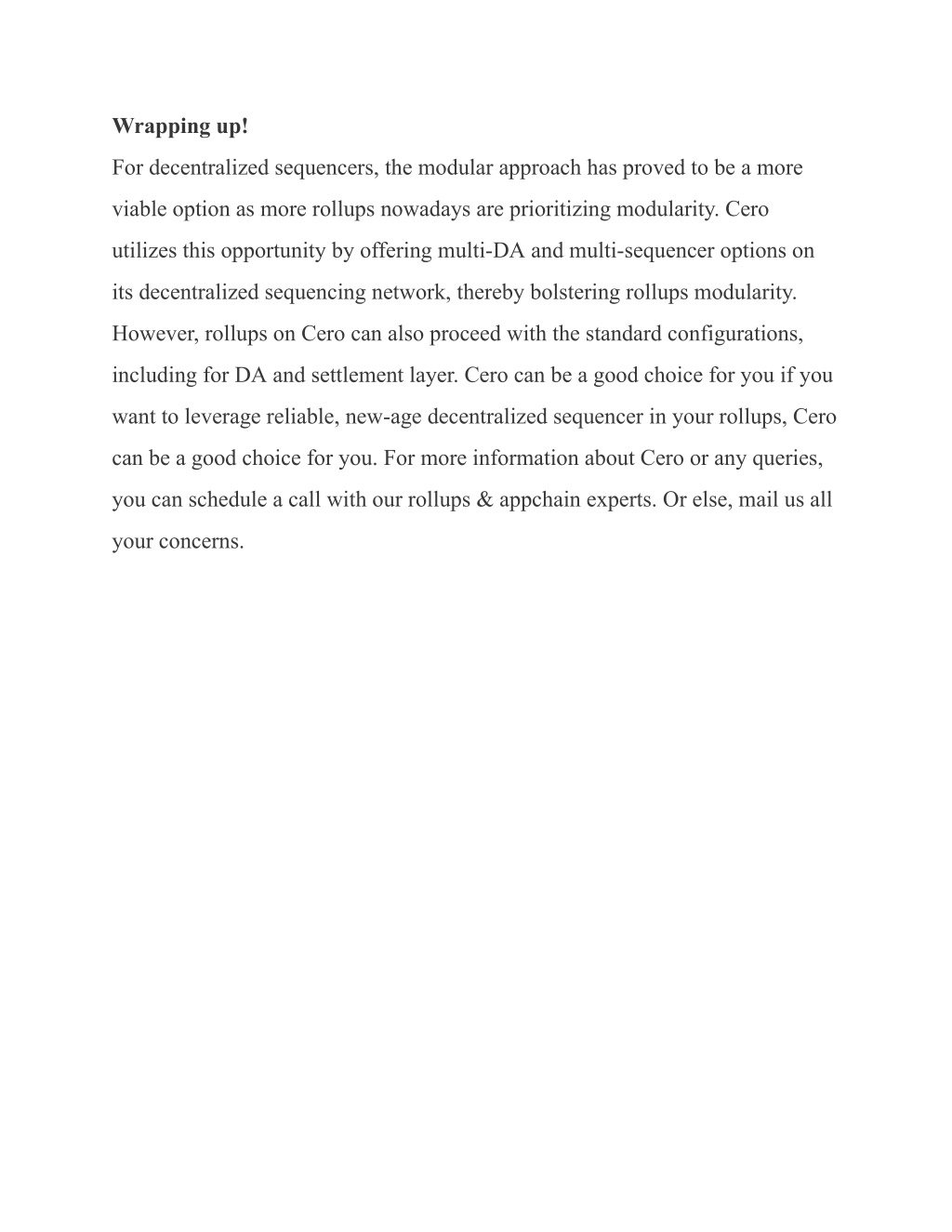 Wrapping up!

For decentralized sequencers, the modular approach has proved to be a more viable option as more rollups nowadays are prioritizing modularity. Cero utilizes this opportunity by offering multi-DA and multi-sequencer options on its decentralized sequencing network, thereby bolstering rollups modularity. However, rollups on Cero can also proceed with the standard configurations, including for DA and settlement layer. Cero can be a good choice for you if you want to leverage reliable, new-age decentralized sequencer in your rollups, Cero can be a good choice for you. For more information about Cero or any queries, you can schedule a call with our rollups & appchain experts. Or else, mail us all your concerns.